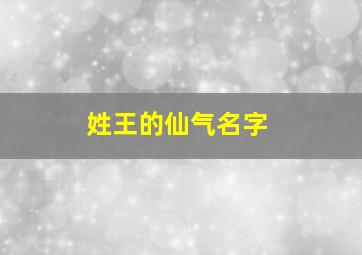 姓王的仙气名字